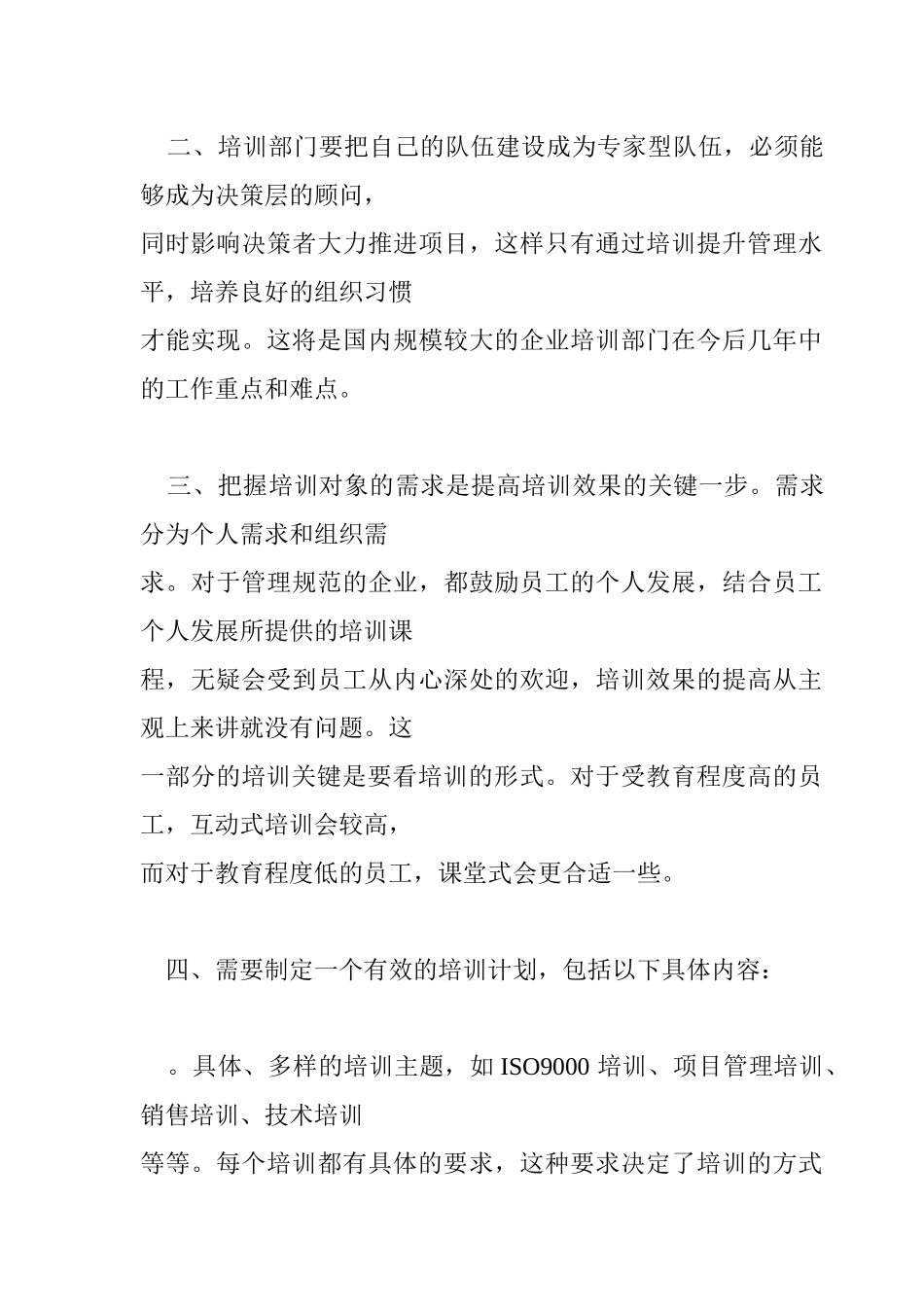 二、培训部门要把自己的队伍建设成为专家型队伍，必须能够成为决策层的顾问，
同时影响决策者大力推进项目，这样只有通过培训提升管理水平，培养良好的组织习惯
才能实现。这将是国内规模较大的企业培训部门在今后几年中的工作重点和难点。

三、把握培训对象的需求是提高培训效果的关键一步。需求分为个人需求和组织需
求。对于管理规范的企业，都鼓励员工的个人发展，结合员工个人发展所提供的培训课
程，无疑会受到员工从内心深处的欢迎，培训效果的提高从主观上来讲就没有问题。这
一部分的培训关键是要看培训的形式。对于受教育程度高的员工，互动式培训会较高，
而对于教育程度低的员工，课堂式会更合适一些。

四、需要制定一个有效的培训计划，包括以下具体内容：

。具体、多样的培训主题，如 ISO9000 培训、项目管理培训、销售培训、技术培训
等等。每个培训都有具体的要求，这种要求决定了培训的方式